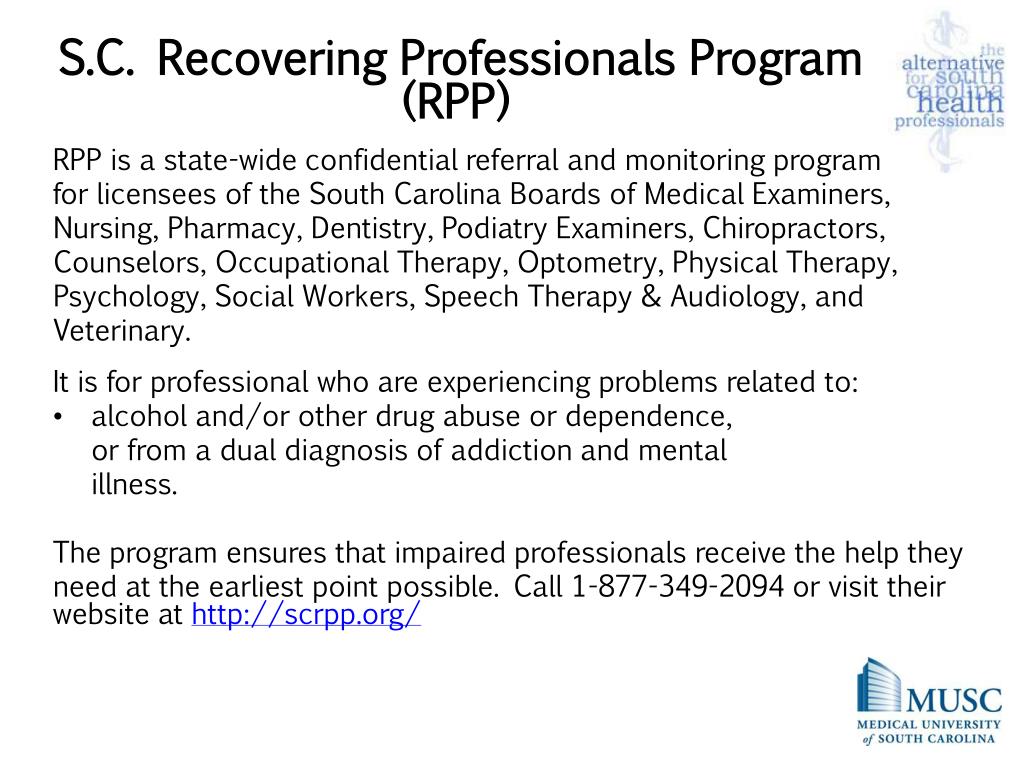 S.C. Recovering Professionals Program (RPP)

the alternative for south carolina health professionals

RPP is a state-wide confidential referral and monitoring program for licensees of the South Carolina Boards of Medical Examiners, Nursing, Pharmacy, Dentistry, Podiatry Examiners, Chiropractors, Counselors, Occupational Therapy, Optometry, Physical Therapy, Psychology, Social Workers, Speech Therapy & Audiology, and Veterinary.

It is for professional who are experiencing problems related to:
• alcohol and/or other drug abuse or dependence, or from a dual diagnosis of addiction and mental illness.

The program ensures that impaired professionals receive the help they need at the earliest point possible. Call 1-877-349-2094 or visit their website at http://scrpp.org/

MUSC
MEDICAL UNIVERSITY of SOUTH CAROLINA